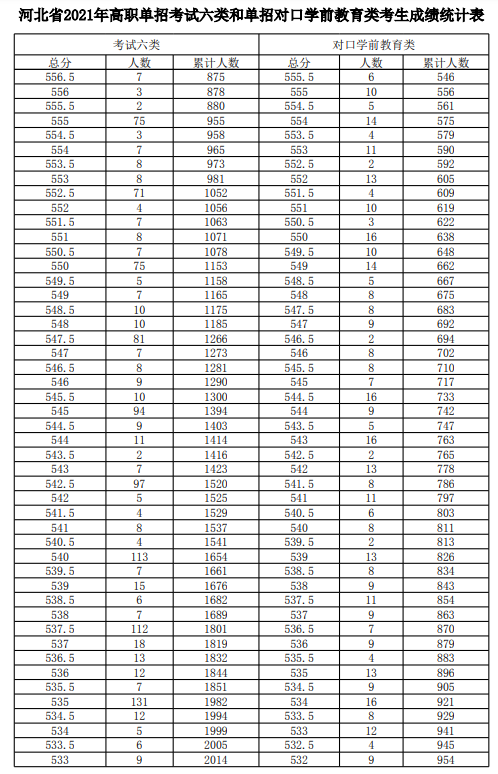 河北省2021年高职单招考试六类和单招对口学前教育类考生成绩统计表

| 考试六类 | | | 对口学前教育类 | | |
|---|---|---|---|---|---|
| 总分 | 人数 | 累计人数 | 总分 | 人数 | 累计人数 |
| 556.5 | 7 | 875 | 555.5 | 6 | 546 |
| 556 | 3 | 878 | 555 | 10 | 556 |
| 555.5 | 2 | 880 | 554.5 | 5 | 561 |
| 555 | 75 | 955 | 554 | 14 | 575 |
| 554.5 | 3 | 958 | 553.5 | 4 | 579 |
| 554 | 7 | 965 | 553 | 11 | 590 |
| 553.5 | 8 | 973 | 552.5 | 2 | 592 |
| 553 | 8 | 981 | 552 | 13 | 605 |
| 552.5 | 71 | 1052 | 551.5 | 4 | 609 |
| 552 | 4 | 1056 | 551 | 10 | 619 |
| 551.5 | 7 | 1063 | 550.5 | 3 | 622 |
| 551 | 8 | 1071 | 550 | 16 | 638 |
| 550.5 | 7 | 1078 | 549.5 | 10 | 648 |
| 550 | 75 | 1153 | 549 | 14 | 662 |
| 549.5 | 5 | 1158 | 548.5 | 5 | 667 |
| 549 | 7 | 1165 | 548 | 8 | 675 |
| 548.5 | 10 | 1175 | 547.5 | 8 | 683 |
| 548 | 10 | 1185 | 547 | 9 | 692 |
| 547.5 | 81 | 1266 | 546.5 | 2 | 694 |
| 547 | 7 | 1273 | 546 | 8 | 702 |
| 546.5 | 8 | 1281 | 545.5 | 8 | 710 |
| 546 | 9 | 1290 | 545 | 7 | 717 |
| 545.5 | 10 | 1300 | 544.5 | 16 | 733 |
| 545 | 94 | 1394 | 544 | 9 | 742 |
| 544.5 | 9 | 1403 | 543.5 | 5 | 747 |
| 544 | 11 | 1414 | 543 | 16 | 763 |
| 543.5 | 2 | 1416 | 542.5 | 2 | 765 |
| 543 | 7 | 1423 | 542 | 13 | 778 |
| 542.5 | 97 | 1520 | 541.5 | 8 | 786 |
| 542 | 5 | 1525 | 541 | 11 | 797 |
| 541.5 | 4 | 1529 | 540.5 | 6 | 803 |
| 541 | 8 | 1537 | 540 | 8 | 811 |
| 540.5 | 4 | 1541 | 539.5 | 2 | 813 |
| 540 | 113 | 1654 | 539 | 13 | 826 |
| 539.5 | 7 | 1661 | 538.5 | 8 | 834 |
| 539 | 15 | 1676 | 538 | 9 | 843 |
| 538.5 | 6 | 1682 | 537.5 | 11 | 854 |
| 538 | 7 | 1689 | 537 | 9 | 863 |
| 537.5 | 112 | 1801 | 536.5 | 7 | 870 |
| 537 | 18 | 1819 | 536 | 9 | 879 |
| 536.5 | 13 | 1832 | 535.5 | 4 | 883 |
| 536 | 12 | 1844 | 535 | 13 | 896 |
| 535.5 | 7 | 1851 | 534.5 | 9 | 905 |
| 535 | 131 | 1982 | 534 | 16 | 921 |
| 534.5 | 12 | 1994 | 533.5 | 8 | 929 |
| 534 | 5 | 1999 | 533 | 12 | 941 |
| 533.5 | 6 | 2005 | 532.5 | 4 | 945 |
| 533 | 9 | 2014 | 532 | 9 | 954 |